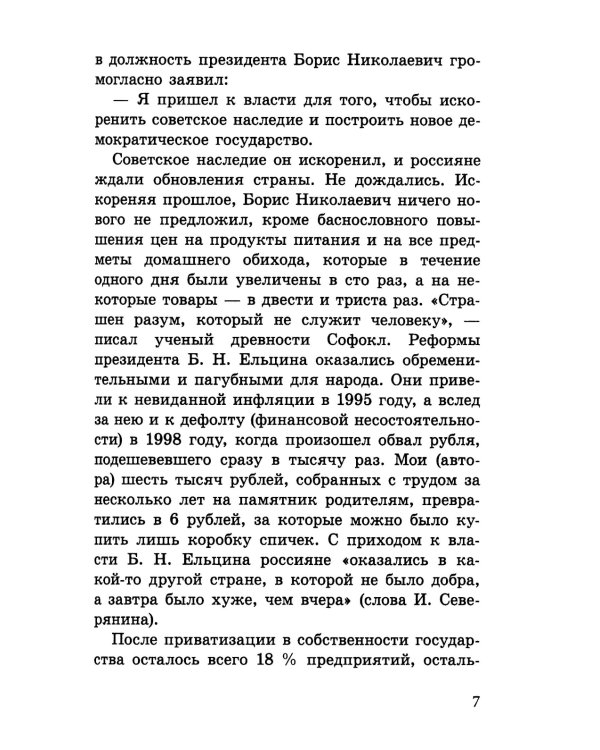 в должность президента Борис Николаевич громогласно заявил:

— Я пришел к власти для того, чтобы искоренить советское наследие и построить новое демократическое государство.

Советское наследие он искоренил, и россияне ждали обновления страны. Не дождались. Искореняя прошлое, Борис Николаевич ничего нового не предложил, кроме баснословного повышения цен на продукты питания и на все предметы домашнего обихода, которые в течение одного дня были увеличены в сто раз, а на некоторые товары — в двести и триста раз. «Страшен разум, который не служит человеку», — писал ученый древности Софокл. Реформы президента Б. Н. Ельцина оказались обременительными и пагубными для народа. Они привели к невиданной инфляции в 1995 году, а вслед за нею и к дефолту (финансовой несостоятельности) в 1998 году, когда произошел обвал рубля, подешевевшего сразу в тысячу раз. Мои (автора) шесть тысяч рублей, собранных с трудом за несколько лет на памятник родителям, превратились в 6 рублей, за которые можно было купить лишь коробку спичек. С приходом к власти Б. Н. Ельцина россияне «оказались в какой-то другой стране, в которой не было добра, а завтра было хуже, чем вчера» (слова И. Северянина).

После приватизации в собственности государства осталось всего 18 % предприятий, осталь-

7